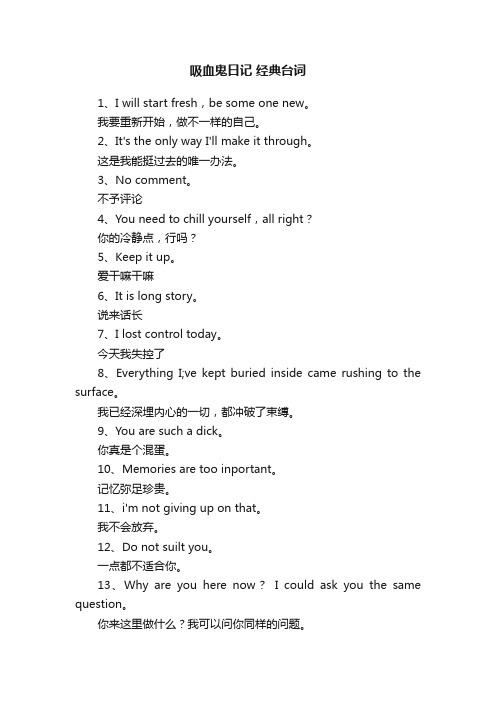 吸血鬼日记 经典台词

1、I will start fresh，be some one new。

我要重新开始，做不一样的自己。

2、It's the only way I'll make it through。

这是我能挺过去的唯一办法。

3、No comment。

不予评论

4、You need to chill yourself，all right？

你的冷静点，行吗？

5、Keep it up。

爱干嘛干嘛

6、It is long story。

说来话长

7、I lost control today。

今天我失控了

8、Everything I;ve kept buried inside came rushing to the surface。

我已经深埋内心的一切，都冲破了束缚。

9、You are such a dick。

你真是个混蛋。

10、Memories are too inportant。

记忆弥足珍贵。

11、i'm not giving up on that。

我不会放弃。

12、Do not suilt you。

一点都不适合你。

13、Why are you here now？ I could ask you the same question。

你来这里做什么？我可以问你同样的问题。